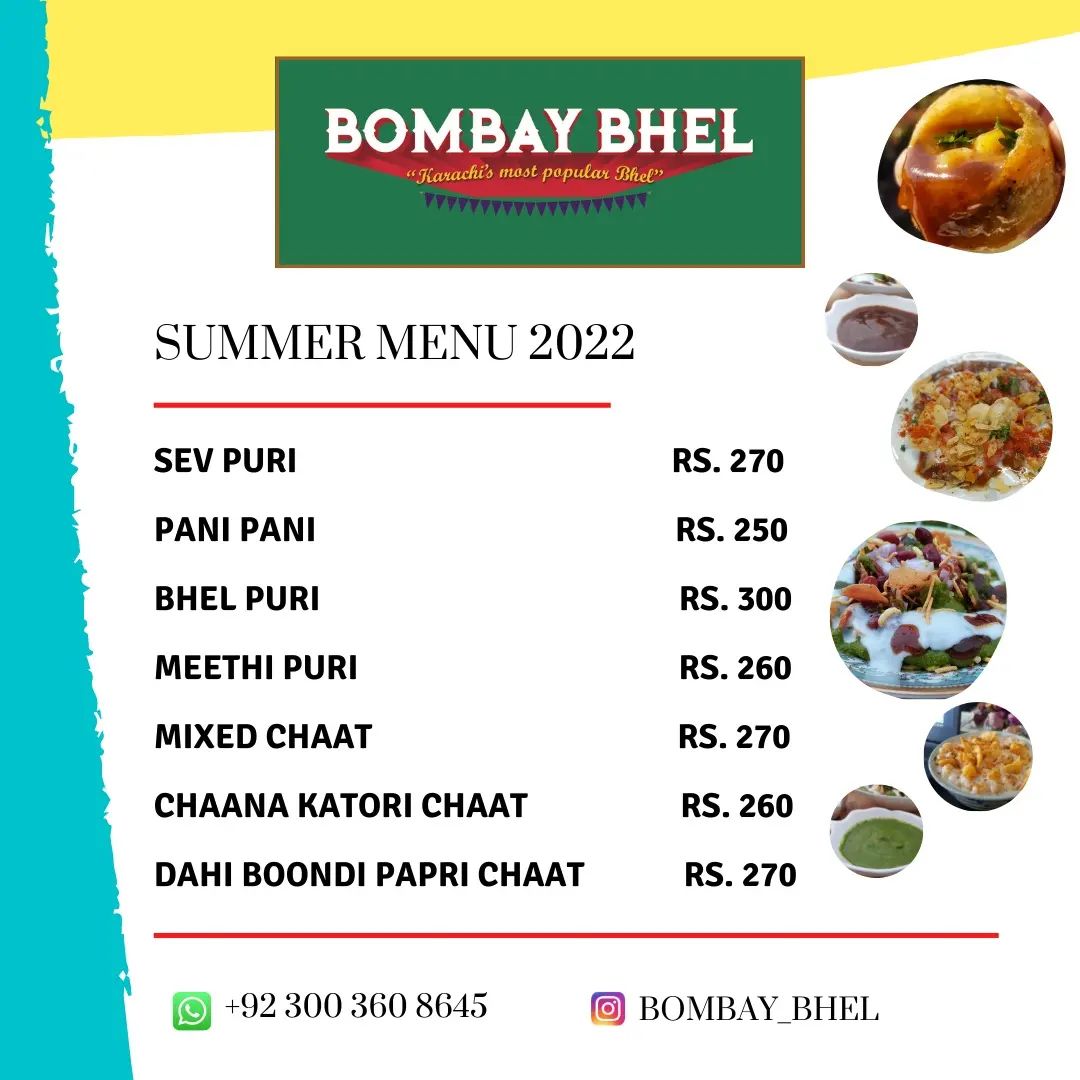 BOMBAY BHEL
"Karachi's most popular Bhel"

SUMMER MENU 2022

SEV PURI RS. 270
PANI PANI RS. 250
BHEL PURI RS. 300
MEETHI PURI RS. 260
MIXED CHAAT RS. 270
CHAANA KATORI CHAAT RS. 260
DAHI BOONDI PAPRI CHAAT RS. 270

+92 300 360 8645

BOMBAY_BHEL